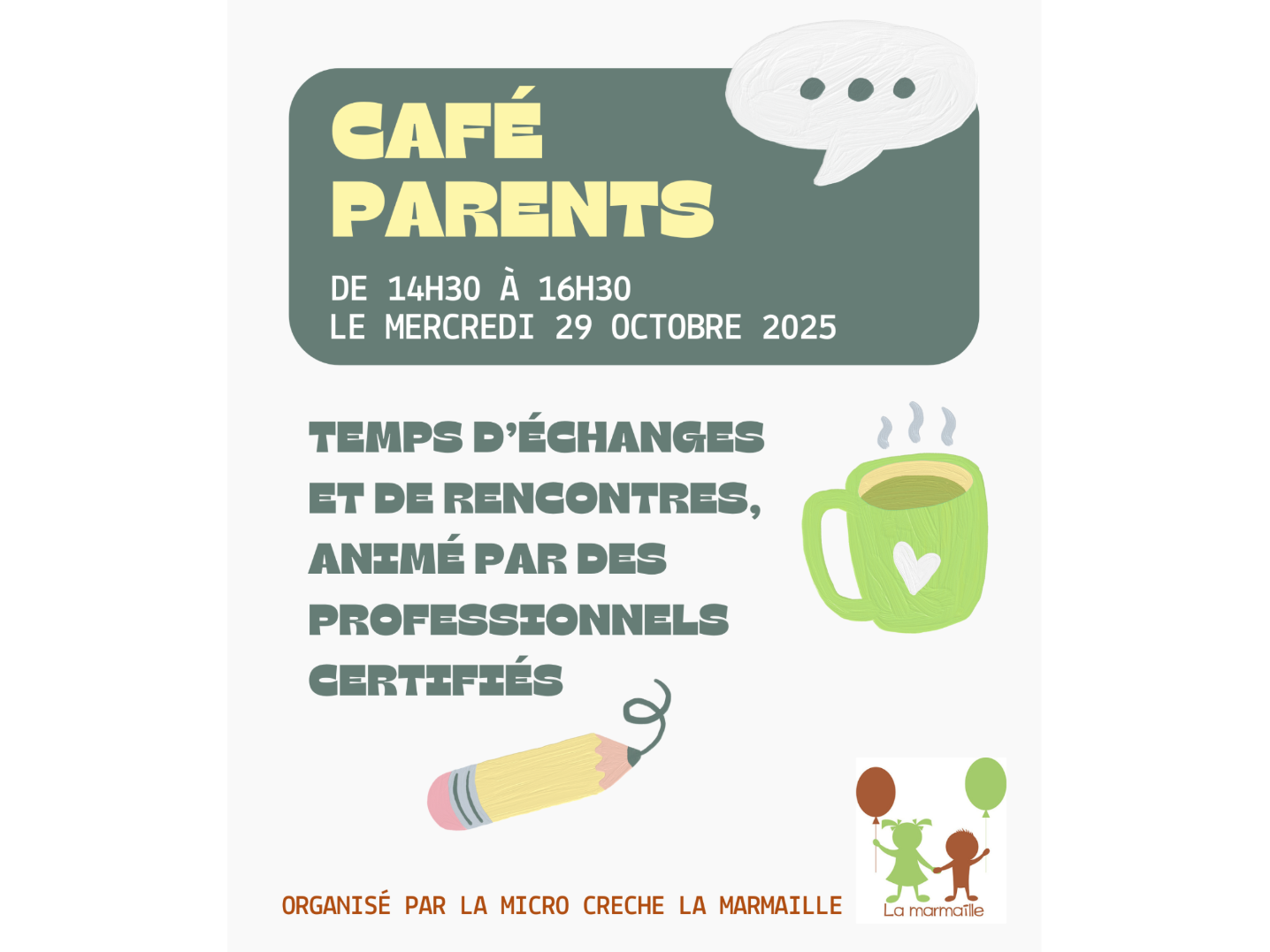 CAFÉ PARENTS

DE 14H30 À 16H30
LE MERCREDI 29 OCTOBRE 2025

TEMPS D'ÉCHANGES ET DE RENCONTRES, ANIMÉ PAR DES PROFESSIONNELS CERTIFIÉS

ORGANISÉ PAR LA MICRO CRECHE LA MARMAILLE

La marmaïlle